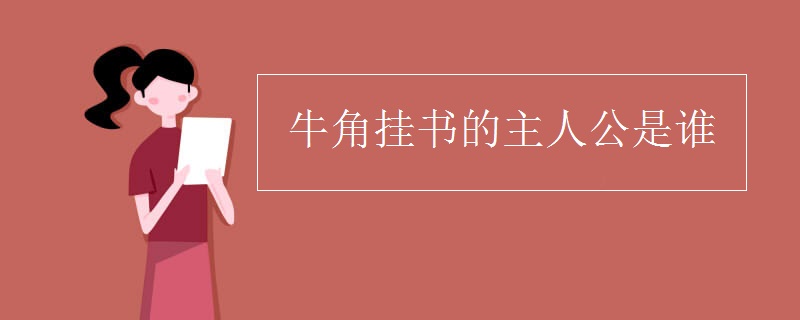 牛角挂书的主人公是谁